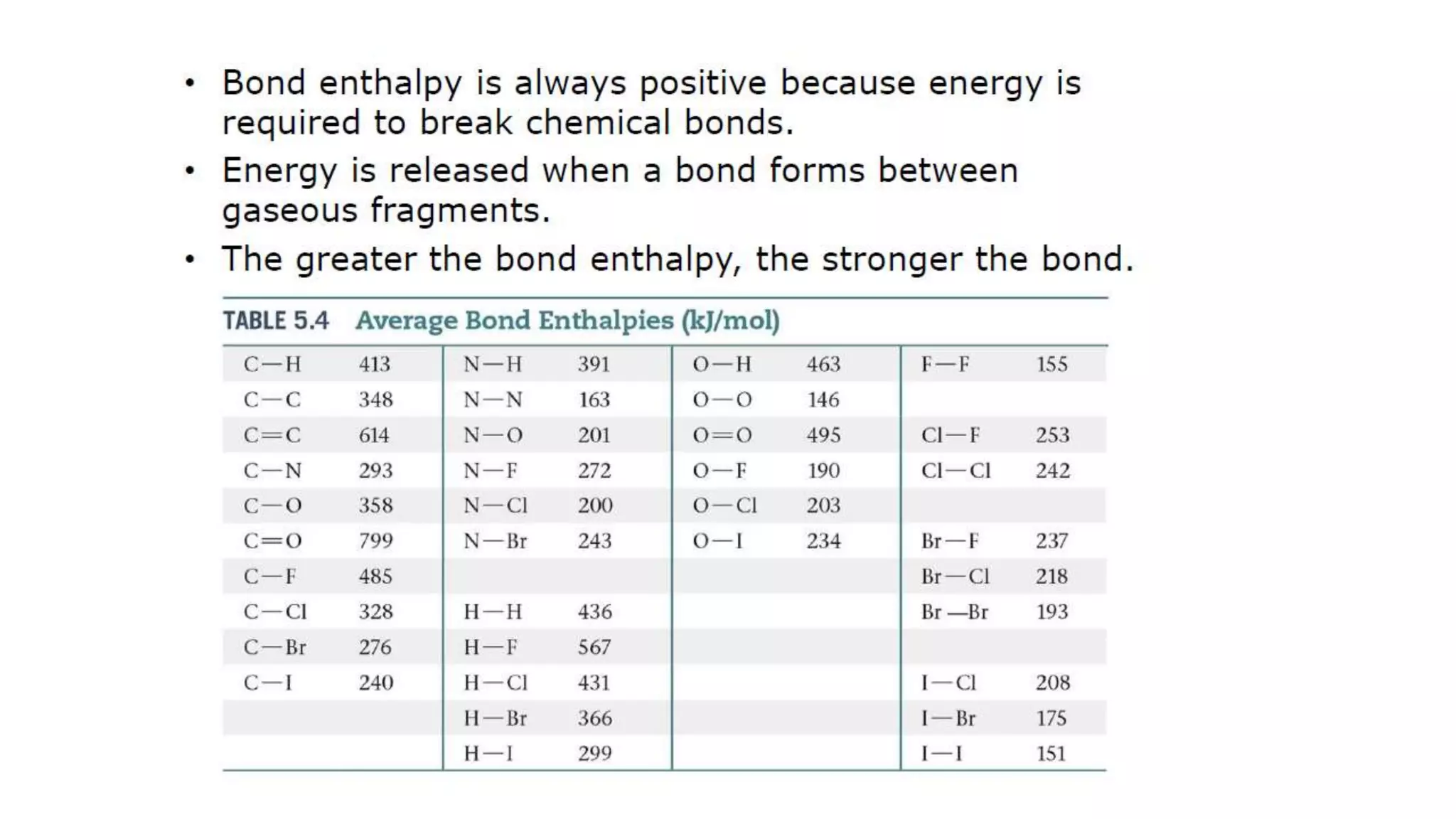 • Bond enthalpy is always positive because energy is required to break chemical bonds.
• Energy is released when a bond forms between gaseous fragments.
• The greater the bond enthalpy, the stronger the bond.

TABLE 5.4 Average Bond Enthalpies (kJ/mol)

| | | | | | | | |
|---|---|---|---|---|---|---|---|
| C—H | 413 | N—H | 391 | O—H | 463 | F—F | 155 |
| C—C | 348 | N—N | 163 | O—O | 146 | | |
| C=C | 614 | N—O | 201 | O=O | 495 | Cl—F | 253 |
| C—N | 293 | N—F | 272 | O—F | 190 | Cl—Cl | 242 |
| C—O | 358 | N—Cl | 200 | O—Cl | 203 | | |
| C=O | 799 | N—Br | 243 | O—I | 234 | Br—F | 237 |
| C—F | 485 | | | | | Br—Cl | 218 |
| C—Cl | 328 | H—H | 436 | | | Br—Br | 193 |
| C—Br | 276 | H—F | 567 | | | | |
| C—I | 240 | H—Cl | 431 | | | I—Cl | 208 |
| | | H—Br | 366 | | | I—Br | 175 |
| | | H—I | 299 | | | I—I | 151 |